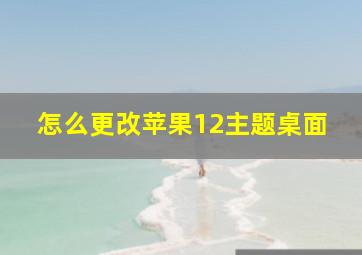 怎么更改苹果12主题桌面